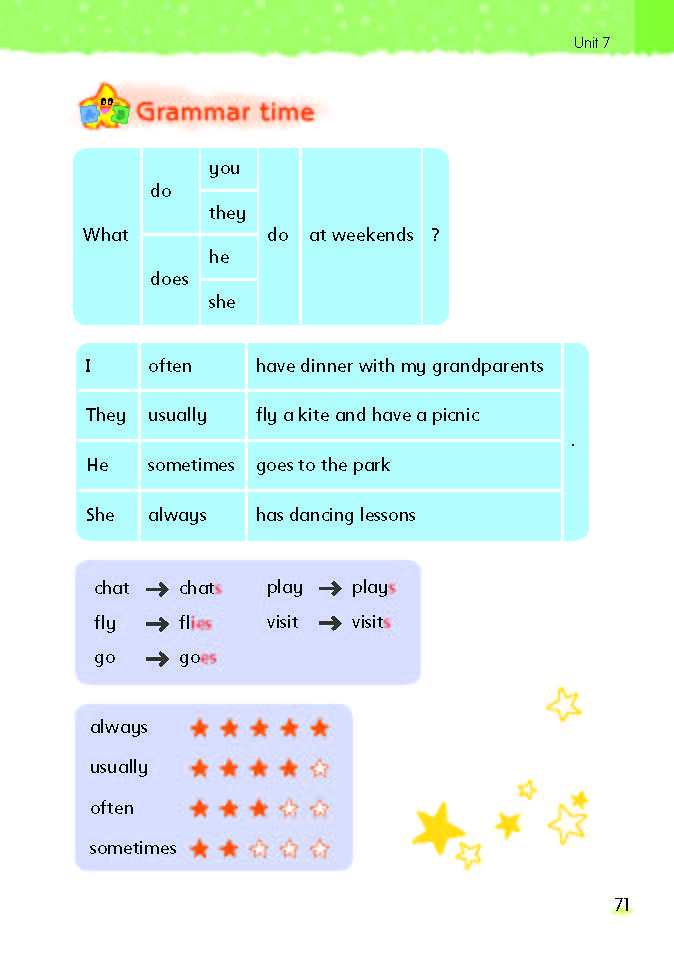 Unit 7

Grammar time

| What | do | you | do | at weekends | ? |
|---|---|---|---|---|---|
| | | they | | | |
| | does | he | | | |
| | | she | | | |

| I | often | have dinner with my grandparents | . |
|---|---|---|---|
| They | usually | fly a kite and have a picnic | |
| He | sometimes | goes to the park | |
| She | always | has dancing lessons | |

chat → chats
fly → flies
go → goes
play → plays
visit → visits

always ★★★★★
usually ★★★★☆
often ★★★☆☆
sometimes ★★☆☆☆

71